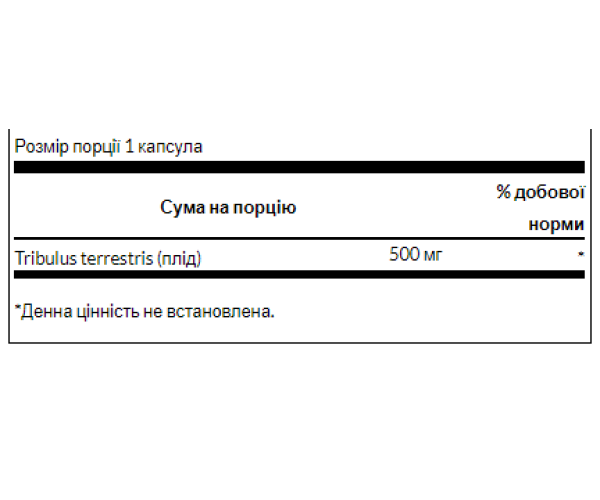 Розмір порції 1 капсула

| Сума на порцію | | % добової норми |
|---|---|---|
| Tribulus terrestris (плід) | 500 мг | * |

*Денна цінність не встановлена.